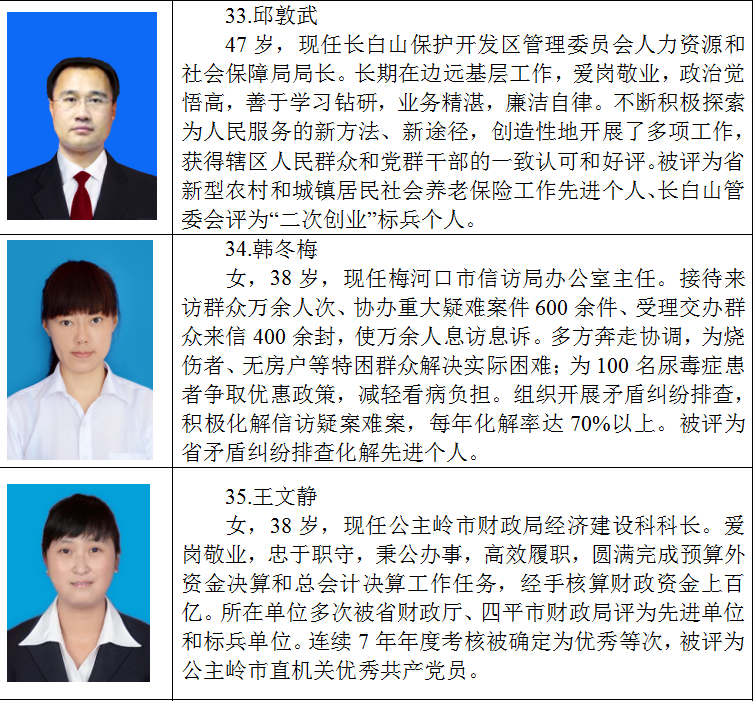 33.邱敦武

47岁，现任长白山保护开发区管理委员会人力资源和社会保障局局长。长期在边远基层工作，爱岗敬业，政治觉悟高，善于学习钻研，业务精湛，廉洁自律。不断积极探索为人民服务的新方法、新途径，创造性地开展了多项工作，获得辖区人民群众和党群干部的一致认可和好评。被评为省新型农村和城镇居民社会养老保险工作先进个人、长白山管委会评为“二次创业”标兵个人。

34.韩冬梅

女，38岁，现任梅河口市信访局办公室主任。接待来访群众万余人次、协办重大疑难案件600余件、受理交办群众来信400余封，使万余人息访息诉。多方奔走协调，为烧伤者、无房户等特困群众解决实际困难；为100名尿毒症患者争取优惠政策，减轻看病负担。组织开展矛盾纠纷排查，积极化解信访疑案难案，每年化解率达70%以上。被评为省矛盾纠纷排查化解先进个人。

35.王文静

女，38岁，现任公主岭市财政局经济建设科科长。爱岗敬业，忠于职守，秉公办事，高效履职，圆满完成预算外资金决算和总会计决算工作任务，经手核算财政资金上百亿。所在单位多次被省财政厅、四平市财政局评为先进单位和标兵单位。连续7年年度考核被确定为优秀等次，被评为公主岭市直机关优秀共产党员。